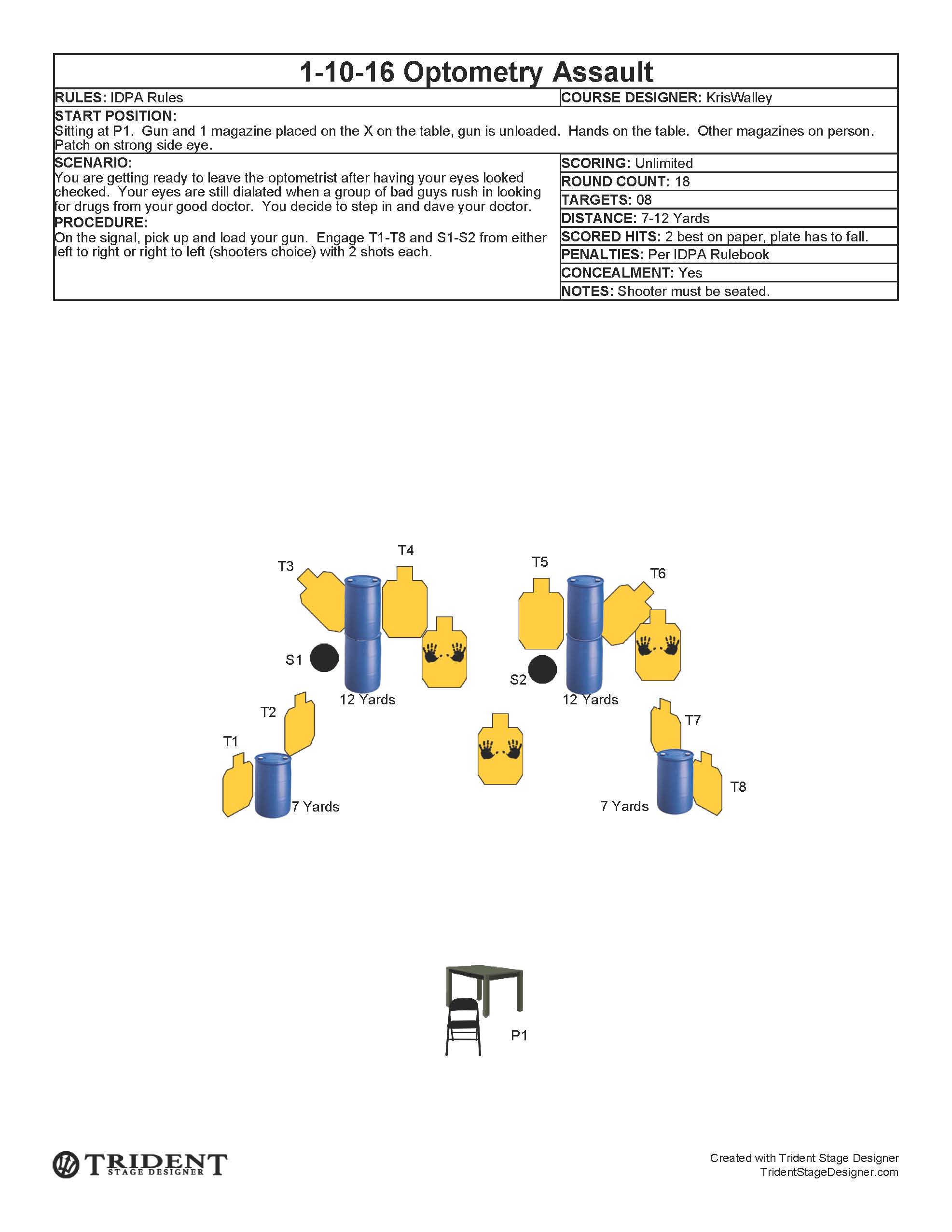 1-10-16 Optometry Assault

RULES: IDPA Rules

COURSE DESIGNER: KrisWalley

START POSITION:
Sitting at P1. Gun and 1 magazine placed on the X on the table, gun is unloaded. Hands on the table. Other magazines on person. Patch on strong side eye.

SCENARIO:
You are getting ready to leave the optometrist after having your eyes looked checked. Your eyes are still dialated when a group of bad guys rush in looking for drugs from your good doctor. You decide to step in and dave your doctor.

PROCEDURE:
On the signal, pick up and load your gun. Engage T1-T8 and S1-S2 from either left to right or right to left (shooters choice) with 2 shots each.

SCORING: Unlimited
ROUND COUNT: 18
TARGETS: 08
DISTANCE: 7-12 Yards
SCORED HITS: 2 best on paper, plate has to fall.
PENALTIES: Per IDPA Rulebook
CONCEALMENT: Yes
NOTES: Shooter must be seated.

T3
T4
T5
T6
S1
S2
12 Yards
12 Yards
T2
T7
T1
T8
7 Yards
7 Yards
P1

TRIDENT STAGE DESIGNER

Created with Trident Stage Designer
TridentStageDesigner.com